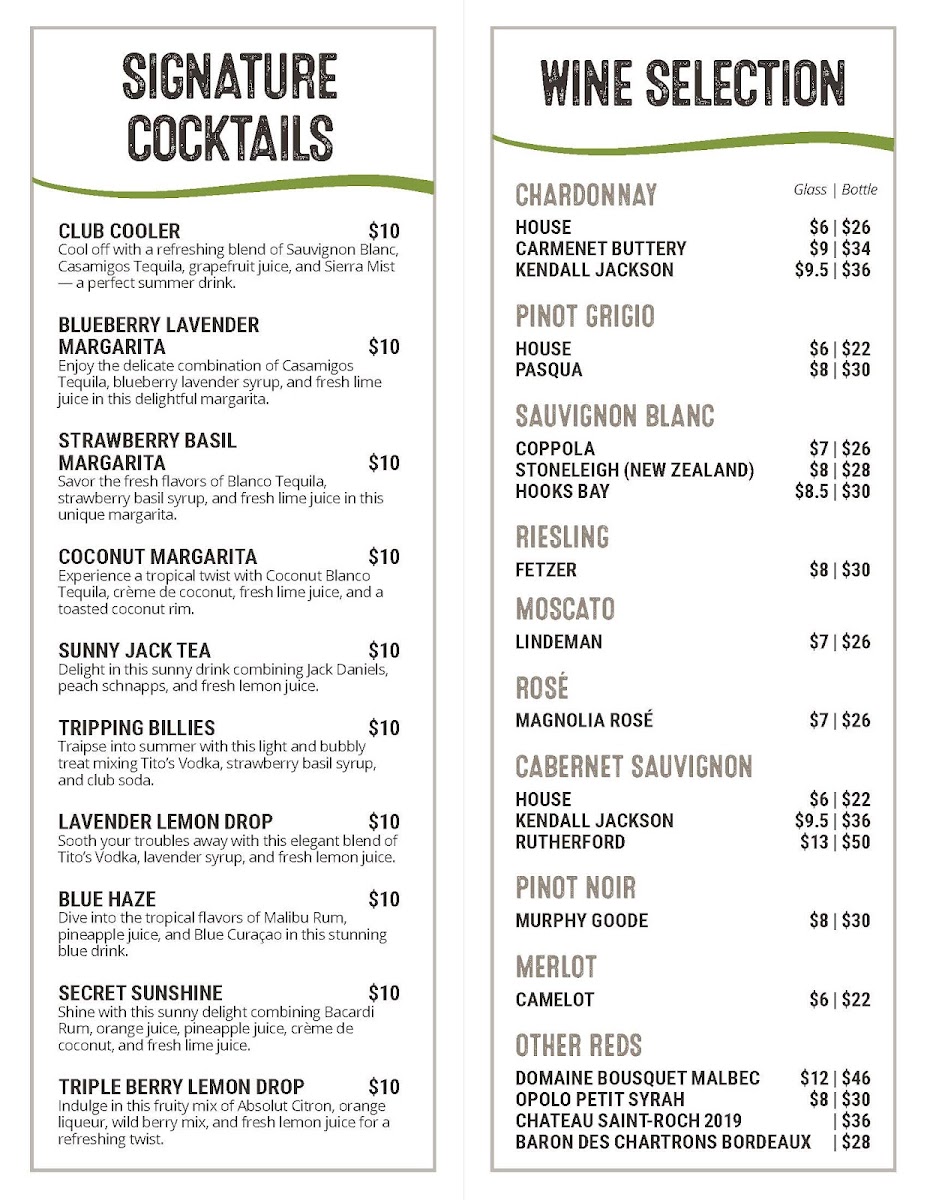 SIGNATURE COCKTAILS

CLUB COOLER $10
Cool off with a refreshing blend of Sauvignon Blanc, Casamigos Tequila, grapefruit juice, and Sierra Mist — a perfect summer drink.

BLUEBERRY LAVENDER MARGARITA $10
Enjoy the delicate combination of Casamigos Tequila, blueberry lavender syrup, and fresh lime juice in this delightful margarita.

STRAWBERRY BASIL MARGARITA $10
Savor the fresh flavors of Blanco Tequila, strawberry basil syrup, and fresh lime juice in this unique margarita.

COCONUT MARGARITA $10
Experience a tropical twist with Coconut Blanco Tequila, crème de coconut, fresh lime juice, and a toasted coconut rim.

SUNNY JACK TEA $10
Delight in this sunny drink combining Jack Daniels, peach schnapps, and fresh lemon juice.

TRIPPING BILLIES $10
Traipse into summer with this light and bubbly treat mixing Tito's Vodka, strawberry basil syrup, and club soda.

LAVENDER LEMON DROP $10
Sooth your troubles away with this elegant blend of Tito's Vodka, lavender syrup, and fresh lemon juice.

BLUE HAZE $10
Dive into the tropical flavors of Malibu Rum, pineapple juice, and Blue Curaçao in this stunning blue drink.

SECRET SUNSHINE $10
Shine with this sunny delight combining Bacardi Rum, orange juice, pineapple juice, crème de coconut, and fresh lime juice.

TRIPLE BERRY LEMON DROP $10
Indulge in this fruity mix of Absolut Citron, orange liqueur, wild berry mix, and fresh lemon juice for a refreshing twist.

WINE SELECTION

CHARDONNAY Glass | Bottle
HOUSE $6 | $26
CARMENET BUTTERY $9 | $34
KENDALL JACKSON $9.5 | $36

PINOT GRIGIO
HOUSE $6 | $22
PASQUA $8 | $30

SAUVIGNON BLANC
COPPOLA $7 | $26
STONELEIGH (NEW ZEALAND) $8 | $28
HOOKS BAY $8.5 | $30

RIESLING
FETZER $8 | $30

MOSCATO
LINDEMAN $7 | $26

ROSÉ
MAGNOLIA ROSÉ $7 | $26

CABERNET SAUVIGNON
HOUSE $6 | $22
KENDALL JACKSON $9.5 | $36
RUTHERFORD $13 | $50

PINOT NOIR
MURPHY GOODE $8 | $30

MERLOT
CAMELOT $6 | $22

OTHER REDS
DOMAINE BOUSQUET MALBEC $12 | $46
OPOLO PETIT SYRAH $8 | $30
CHATEAU SAINT-ROCH 2019 | $36
BARON DES CHARTRONS BORDEAUX | $28